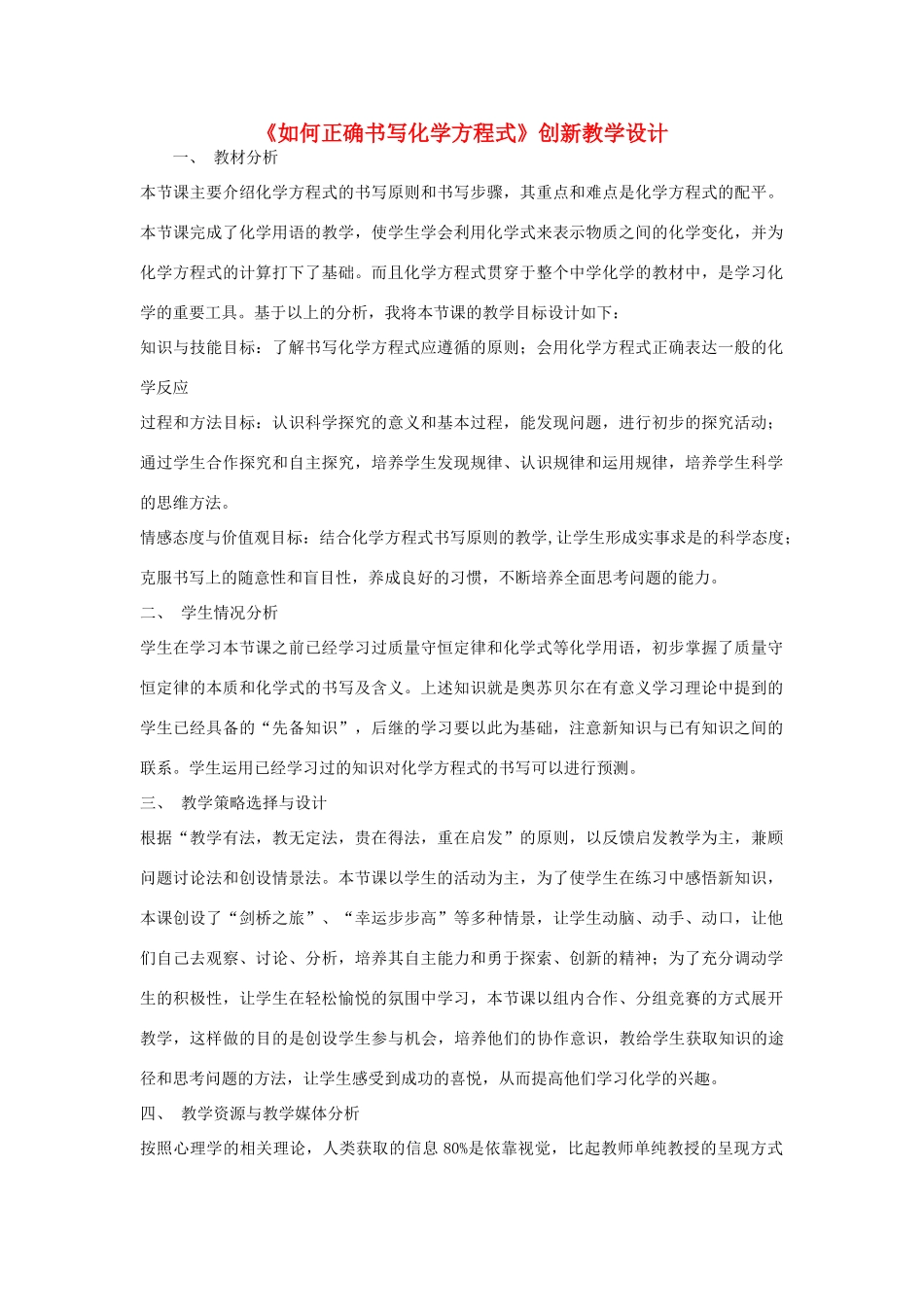 《如何正确书写化学方程式》创新教学设计

一、 教材分析

本节课主要介绍化学方程式的书写原则和书写步骤，其重点和难点是化学方程式的配平。本节课完成了化学用语的教学，使学生学会利用化学式来表示物质之间的化学变化，并为化学方程式的计算打下了基础。而且化学方程式贯穿于整个中学化学的教材中，是学习化学的重要工具。基于以上的分析，我将本节课的教学目标设计如下：

知识与技能目标：了解书写化学方程式应遵循的原则；会用化学方程式正确表达一般的化学反应

过程和方法目标：认识科学探究的意义和基本过程，能发现问题，进行初步的探究活动；通过学生合作探究和自主探究，培养学生发现规律、认识规律和运用规律，培养学生科学的思维方法。

情感态度与价值观目标：结合化学方程式书写原则的教学,让学生形成实事求是的科学态度；克服书写上的随意性和盲目性，养成良好的习惯，不断培养全面思考问题的能力。

二、 学生情况分析

学生在学习本节课之前已经学习过质量守恒定律和化学式等化学用语，初步掌握了质量守恒定律的本质和化学式的书写及含义。上述知识就是奥苏贝尔在有意义学习理论中提到的学生已经具备的“先备知识”，后继的学习要以此为基础，注意新知识与已有知识之间的联系。学生运用已经学习过的知识对化学方程式的书写可以进行预测。

三、 教学策略选择与设计

根据“教学有法，教无定法，贵在得法，重在启发”的原则，以反馈启发教学为主，兼顾问题讨论法和创设情景法。本节课以学生的活动为主，为了使学生在练习中感悟新知识，本课创设了“剑桥之旅”、“幸运步步高”等多种情景，让学生动脑、动手、动口，让他们自己去观察、讨论、分析，培养其自主能力和勇于探索、创新的精神；为了充分调动学生的积极性，让学生在轻松愉悦的氛围中学习，本节课以组内合作、分组竞赛的方式展开教学，这样做的目的是创设学生参与机会，培养他们的协作意识，教给学生获取知识的途径和思考问题的方法，让学生感受到成功的喜悦，从而提高他们学习化学的兴趣。

四、 教学资源与教学媒体分析

按照心理学的相关理论，人类获取的信息 80%是依靠视觉，比起教师单纯教授的呈现方式